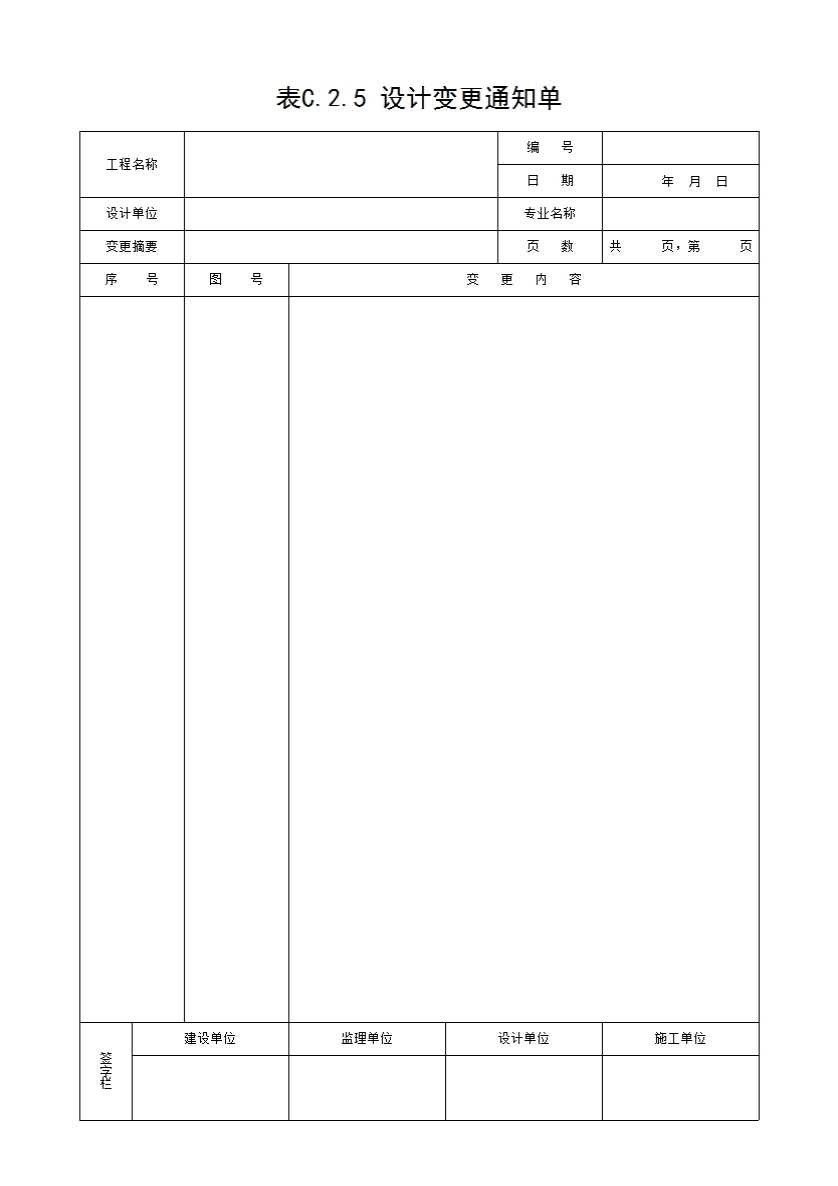 表C.2.5 设计变更通知单

| 工程名称 | | 编　号 | |
|---|---|---|---|
| | | 日　期 | 年　月　日 |
| 设计单位 | | 专业名称 | |
| 变更摘要 | | 页　数 | 共　页，第　页 |

| 序　号 | 图　号 | 变　更　内　容 |
|---|---|---|
| | | |

| 签字栏 | 建设单位 | 监理单位 | 设计单位 | 施工单位 |
|---|---|---|---|---|
| | | | | |